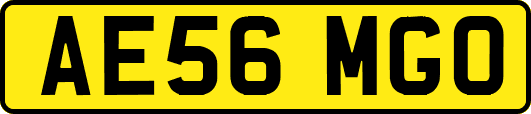 AE56 MGO